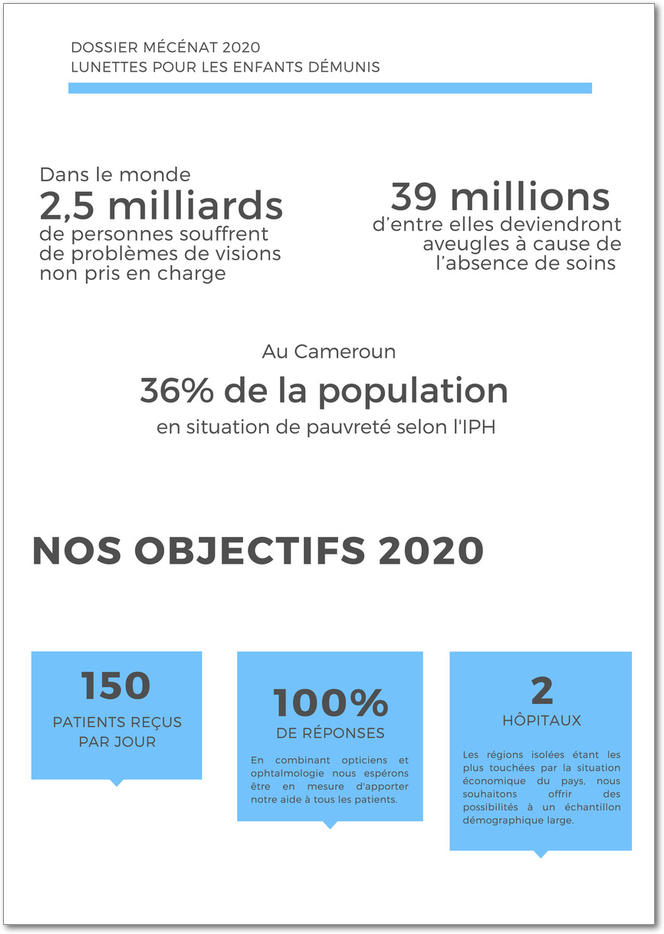 DOSSIER MÉCÉNAT 2020
LUNETTES POUR LES ENFANTS DÉMUNIS

Dans le monde
2,5 milliards
de personnes souffrent de problèmes de visions non pris en charge

39 millions
d'entre elles deviendront aveugles à cause de l'absence de soins

Au Cameroun
36% de la population
en situation de pauvreté selon l'IPH

NOS OBJECTIFS 2020

150
PATIENTS REÇUS PAR JOUR

100%
DE RÉPONSES
En combinant opticiens et ophtalmologie nous espérons être en mesure d'apporter notre aide à tous les patients.

2
HÔPITAUX
Les régions isolées étant les plus touchées par la situation économique du pays, nous souhaitons offrir des possibilités à un échantillon démographique large.